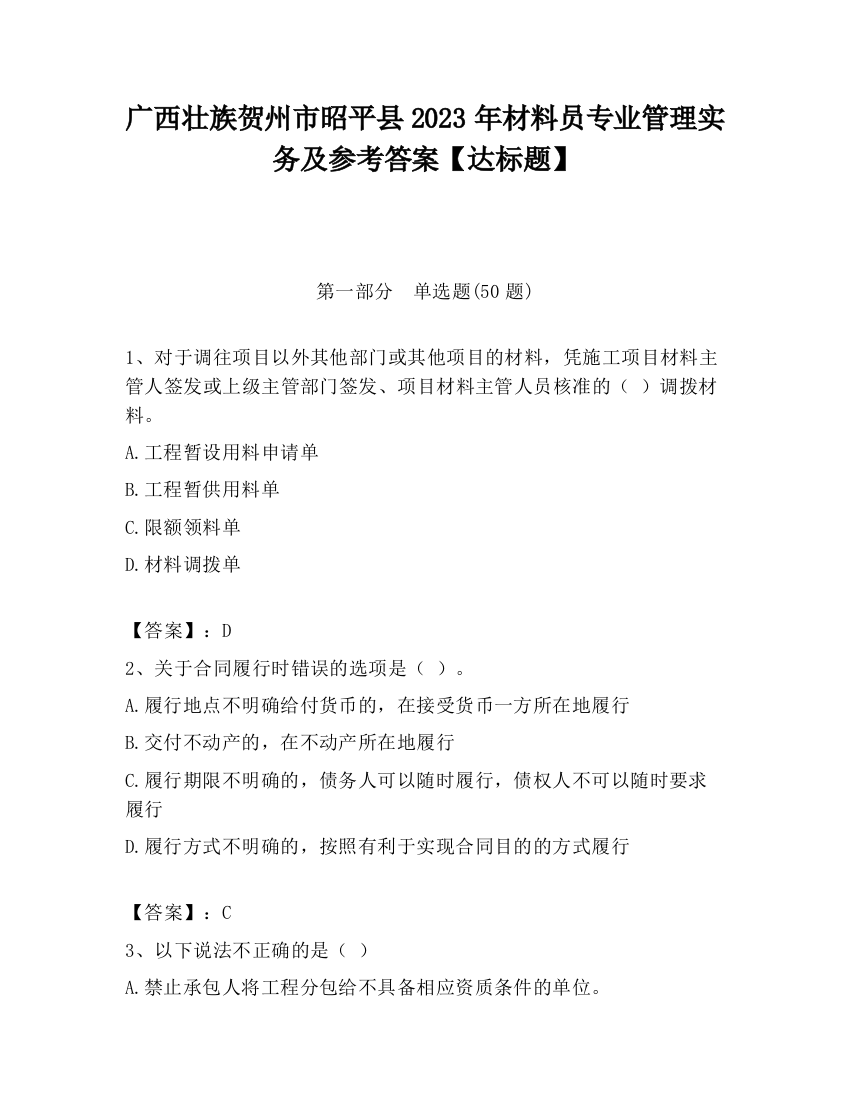 广西壮族贺州市昭平县2023年材料员专业管理实务及参考答案【达标题】

第一部分 单选题(50题)

1、对于调往项目以外其他部门或其他项目的材料，凭施工项目材料主管人签发或上级主管部门签发、项目材料主管人员核准的（ ）调拨材料。

A.工程暂设用料申请单

B.工程暂供用料单

C.限额领料单

D.材料调拨单

【答案】：D

2、关于合同履行时错误的选项是（ ）。

A.履行地点不明确给付货币的，在接受货币一方所在地履行

B.交付不动产的，在不动产所在地履行

C.履行期限不明确的，债务人可以随时履行，债权人不可以随时要求履行

D.履行方式不明确的，按照有利于实现合同目的的方式履行

【答案】：C

3、以下说法不正确的是（ ）

A.禁止承包人将工程分包给不具备相应资质条件的单位。